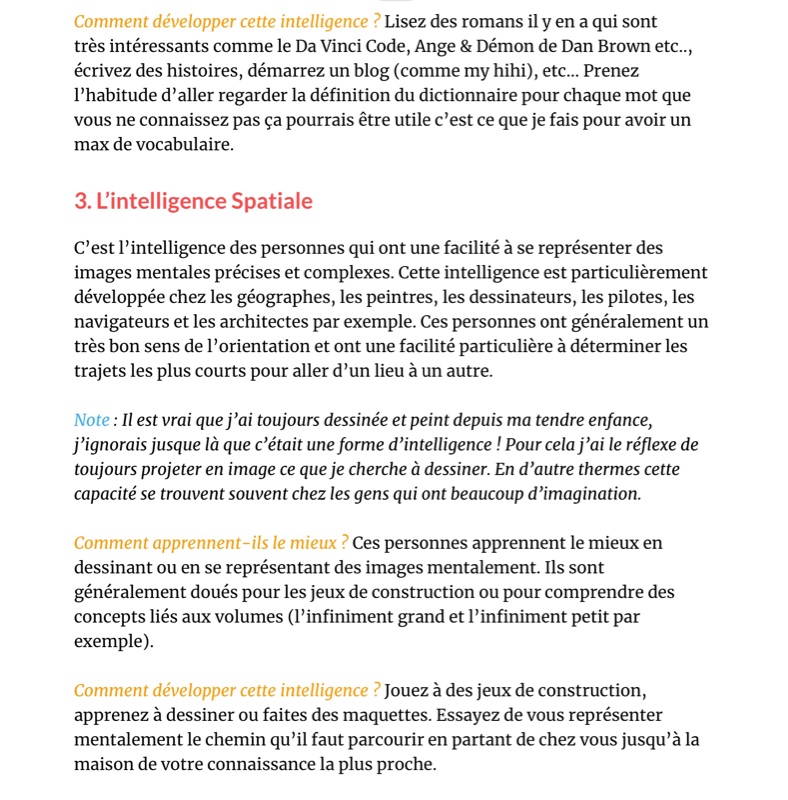 Comment développer cette intelligence ? Lisez des romans il y en a qui sont très intéressants comme le Da Vinci Code, Ange & Démon de Dan Brown etc.., écrivez des histoires, démarrez un blog (comme my hihi), etc… Prenez l'habitude d'aller regarder la définition du dictionnaire pour chaque mot que vous ne connaissez pas ça pourrais être utile c'est ce que je fais pour avoir un max de vocabulaire.

3. L'intelligence Spatiale

C'est l'intelligence des personnes qui ont une facilité à se représenter des images mentales précises et complexes. Cette intelligence est particulièrement développée chez les géographes, les peintres, les dessinateurs, les pilotes, les navigateurs et les architectes par exemple. Ces personnes ont généralement un très bon sens de l'orientation et ont une facilité particulière à déterminer les trajets les plus courts pour aller d'un lieu à un autre.

Note : Il est vrai que j'ai toujours dessinée et peint depuis ma tendre enfance, j'ignorais jusque là que c'était une forme d'intelligence ! Pour cela j'ai le réflexe de toujours projeter en image ce que je cherche à dessiner. En d'autre thermes cette capacité se trouvent souvent chez les gens qui ont beaucoup d'imagination.

Comment apprennent-ils le mieux ? Ces personnes apprennent le mieux en dessinant ou en se représentant des images mentalement. Ils sont généralement doués pour les jeux de construction ou pour comprendre des concepts liés aux volumes (l'infiniment grand et l'infiniment petit par exemple).

Comment développer cette intelligence ? Jouez à des jeux de construction, apprenez à dessiner ou faites des maquettes. Essayez de vous représenter mentalement le chemin qu'il faut parcourir en partant de chez vous jusqu'à la maison de votre connaissance la plus proche.